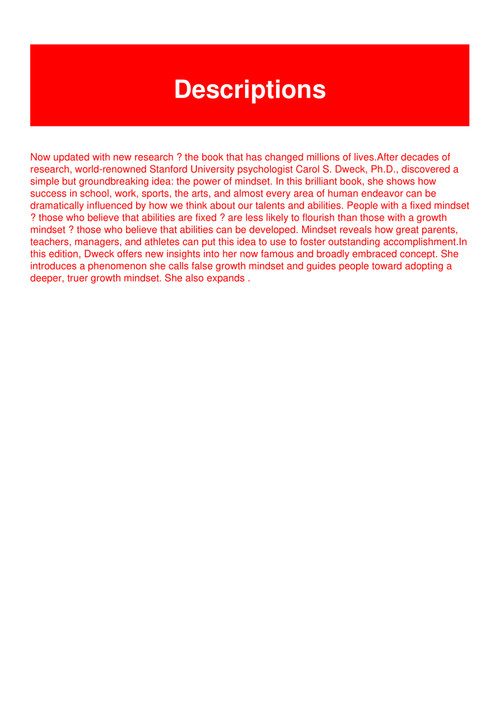 Descriptions

Now updated with new research ? the book that has changed millions of lives.After decades of research, world-renowned Stanford University psychologist Carol S. Dweck, Ph.D., discovered a simple but groundbreaking idea: the power of mindset. In this brilliant book, she shows how success in school, work, sports, the arts, and almost every area of human endeavor can be dramatically influenced by how we think about our talents and abilities. People with a fixed mindset ? those who believe that abilities are fixed ? are less likely to flourish than those with a growth mindset ? those who believe that abilities can be developed. Mindset reveals how great parents, teachers, managers, and athletes can put this idea to use to foster outstanding accomplishment.In this edition, Dweck offers new insights into her now famous and broadly embraced concept. She introduces a phenomenon she calls false growth mindset and guides people toward adopting a deeper, truer growth mindset. She also expands .